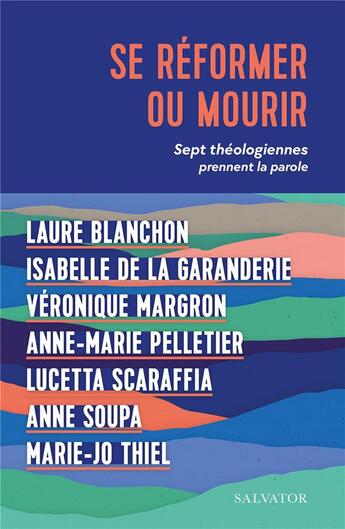 SE RÉFORMER OU MOURIR

Sept théologiennes prennent la parole

LAURE BLANCHON
ISABELLE DE LA GARANDERIE
VÉRONIQUE MARGRON
ANNE-MARIE PELLETIER
LUCETTA SCARAFFIA
ANNE SOUPA
MARIE-JO THIEL

SALVATOR